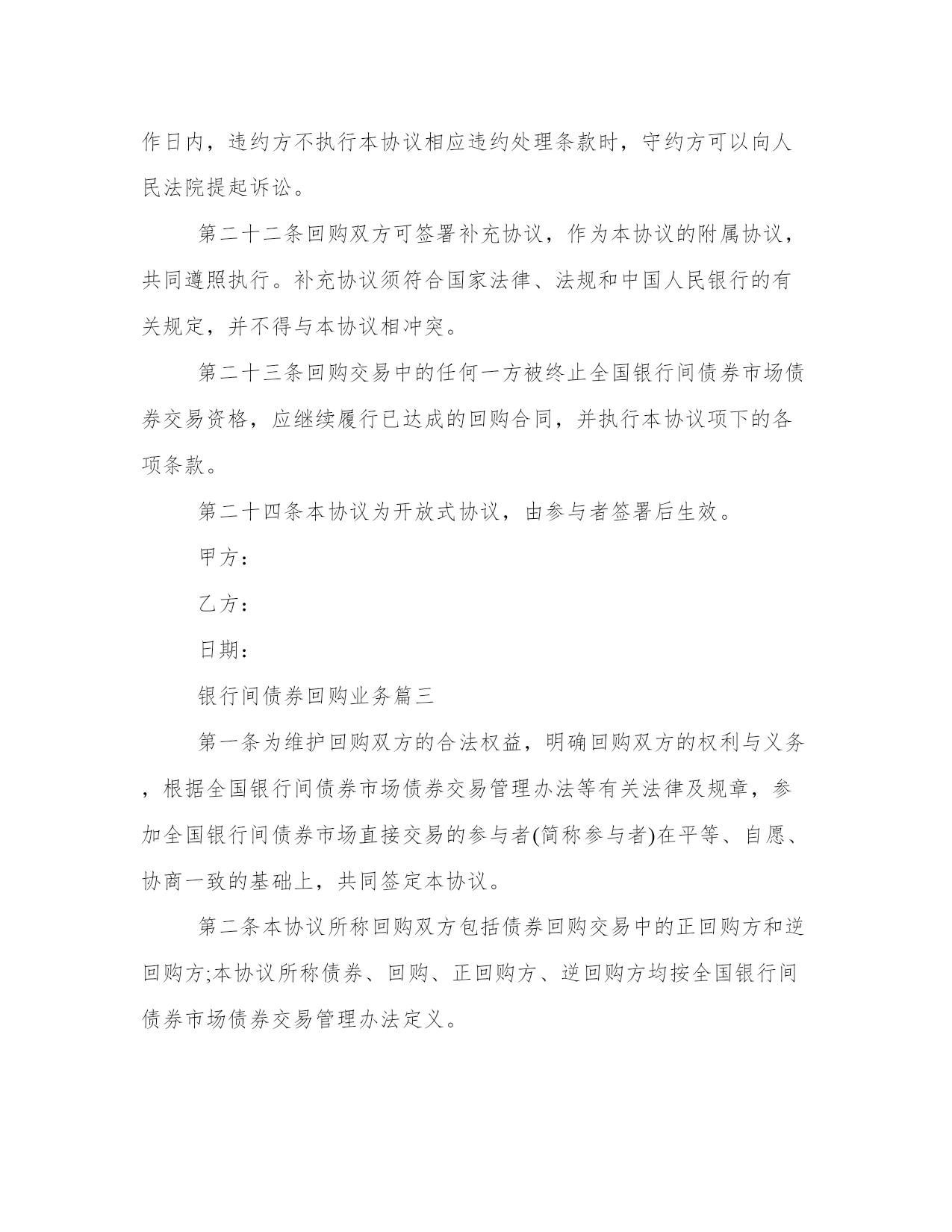 作日内，违约方不执行本协议相应违约处理条款时，守约方可以向人民法院提起诉讼。

第二十二条回购双方可签署补充协议，作为本协议的附属协议，共同遵照执行。补充协议须符合国家法律、法规和中国人民银行的有关规定，并不得与本协议相冲突。

第二十三条回购交易中的任何一方被终止全国银行间债券市场债券交易资格，应继续履行已达成的回购合同，并执行本协议项下的各项条款。

第二十四条本协议为开放式协议，由参与者签署后生效。

甲方：

乙方：

日期：

银行间债券回购业务篇三

第一条为维护回购双方的合法权益，明确回购双方的权利与义务，根据全国银行间债券市场债券交易管理办法等有关法律及规章，参加全国银行间债券市场直接交易的参与者(简称参与者)在平等、自愿、协商一致的基础上，共同签定本协议。

第二条本协议所称回购双方包括债券回购交易中的正回购方和逆回购方;本协议所称债券、回购、正回购方、逆回购方均按全国银行间债券市场债券交易管理办法定义。